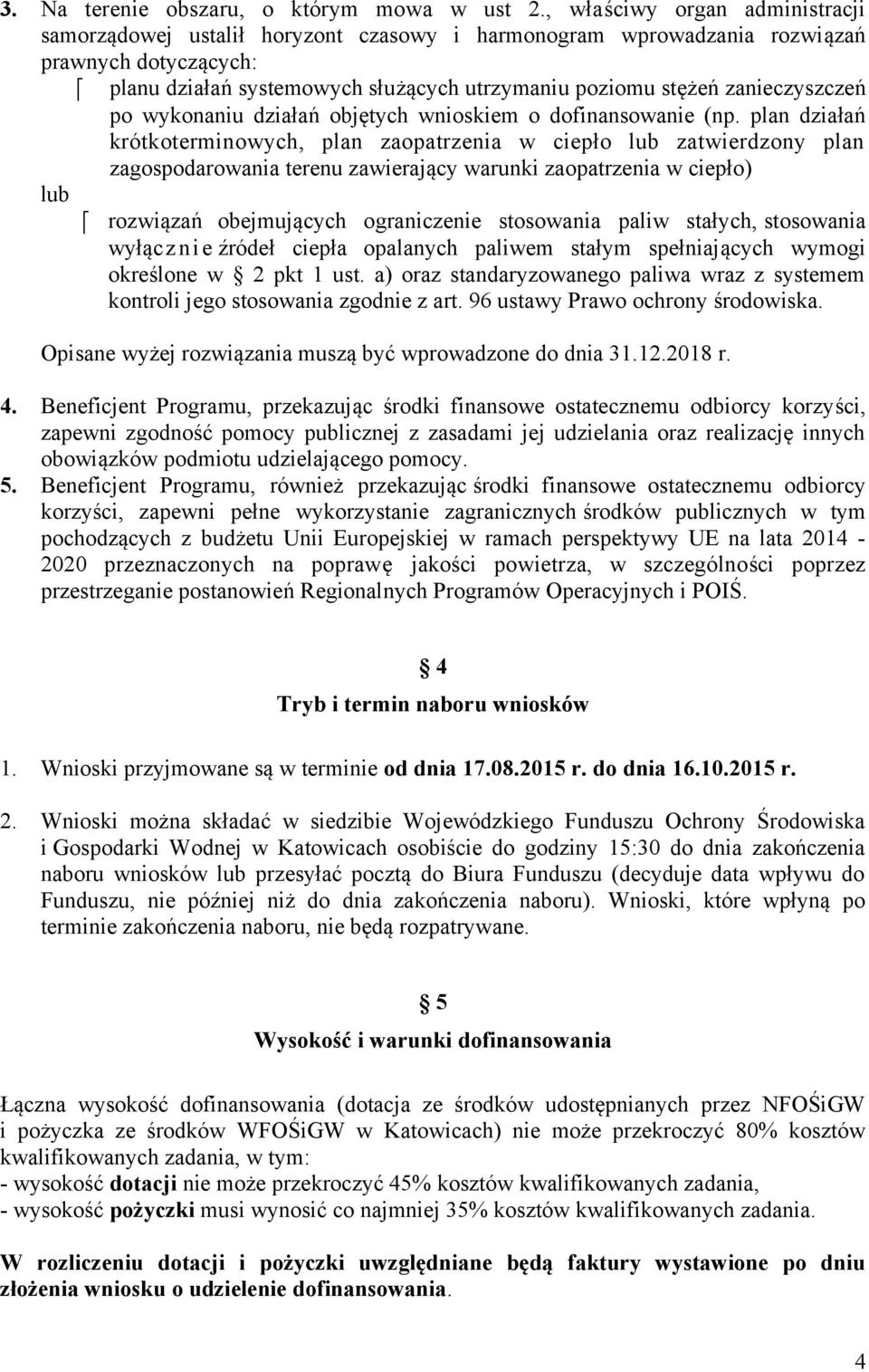 3. Na terenie obszaru, o którym mowa w ust 2., właściwy organ administracji samorządowej ustalił horyzont czasowy i harmonogram wprowadzania rozwiązań prawnych dotyczących:

planu działań systemowych służących utrzymaniu poziomu stężeń zanieczyszczeń po wykonaniu działań objętych wnioskiem o dofinansowanie (np. plan działań krótkoterminowych, plan zaopatrzenia w ciepło lub zatwierdzony plan zagospodarowania terenu zawierający warunki zaopatrzenia w ciepło)

lub

rozwiązań obejmujących ograniczenie stosowania paliw stałych, stosowania wyłącznie źródeł ciepła opalanych paliwem stałym spełniających wymogi określone w 2 pkt 1 ust. a) oraz standaryzowanego paliwa wraz z systemem kontroli jego stosowania zgodnie z art. 96 ustawy Prawo ochrony środowiska.

Opisane wyżej rozwiązania muszą być wprowadzone do dnia 31.12.2018 r.

4. Beneficjent Programu, przekazując środki finansowe ostatecznemu odbiorcy korzyści, zapewni zgodność pomocy publicznej z zasadami jej udzielania oraz realizację innych obowiązków podmiotu udzielającego pomocy.

5. Beneficjent Programu, również przekazując środki finansowe ostatecznemu odbiorcy korzyści, zapewni pełne wykorzystanie zagranicznych środków publicznych w tym pochodzących z budżetu Unii Europejskiej w ramach perspektywy UE na lata 2014 - 2020 przeznaczonych na poprawę jakości powietrza, w szczególności poprzez przestrzeganie postanowień Regionalnych Programów Operacyjnych i POIŚ.

4

Tryb i termin naboru wniosków

1. Wnioski przyjmowane są w terminie od dnia 17.08.2015 r. do dnia 16.10.2015 r.

2. Wnioski można składać w siedzibie Wojewódzkiego Funduszu Ochrony Środowiska i Gospodarki Wodnej w Katowicach osobiście do godziny 15:30 do dnia zakończenia naboru wniosków lub przesyłać pocztą do Biura Funduszu (decyduje data wpływu do Funduszu, nie później niż do dnia zakończenia naboru). Wnioski, które wpłyną po terminie zakończenia naboru, nie będą rozpatrywane.

5

Wysokość i warunki dofinansowania

Łączna wysokość dofinansowania (dotacja ze środków udostępnianych przez NFOŚiGW i pożyczka ze środków WFOŚiGW w Katowicach) nie może przekroczyć 80% kosztów kwalifikowanych zadania, w tym:
- wysokość dotacji nie może przekroczyć 45% kosztów kwalifikowanych zadania,
- wysokość pożyczki musi wynosić co najmniej 35% kosztów kwalifikowanych zadania.

W rozliczeniu dotacji i pożyczki uwzględniane będą faktury wystawione po dniu złożenia wniosku o udzielenie dofinansowania.

4